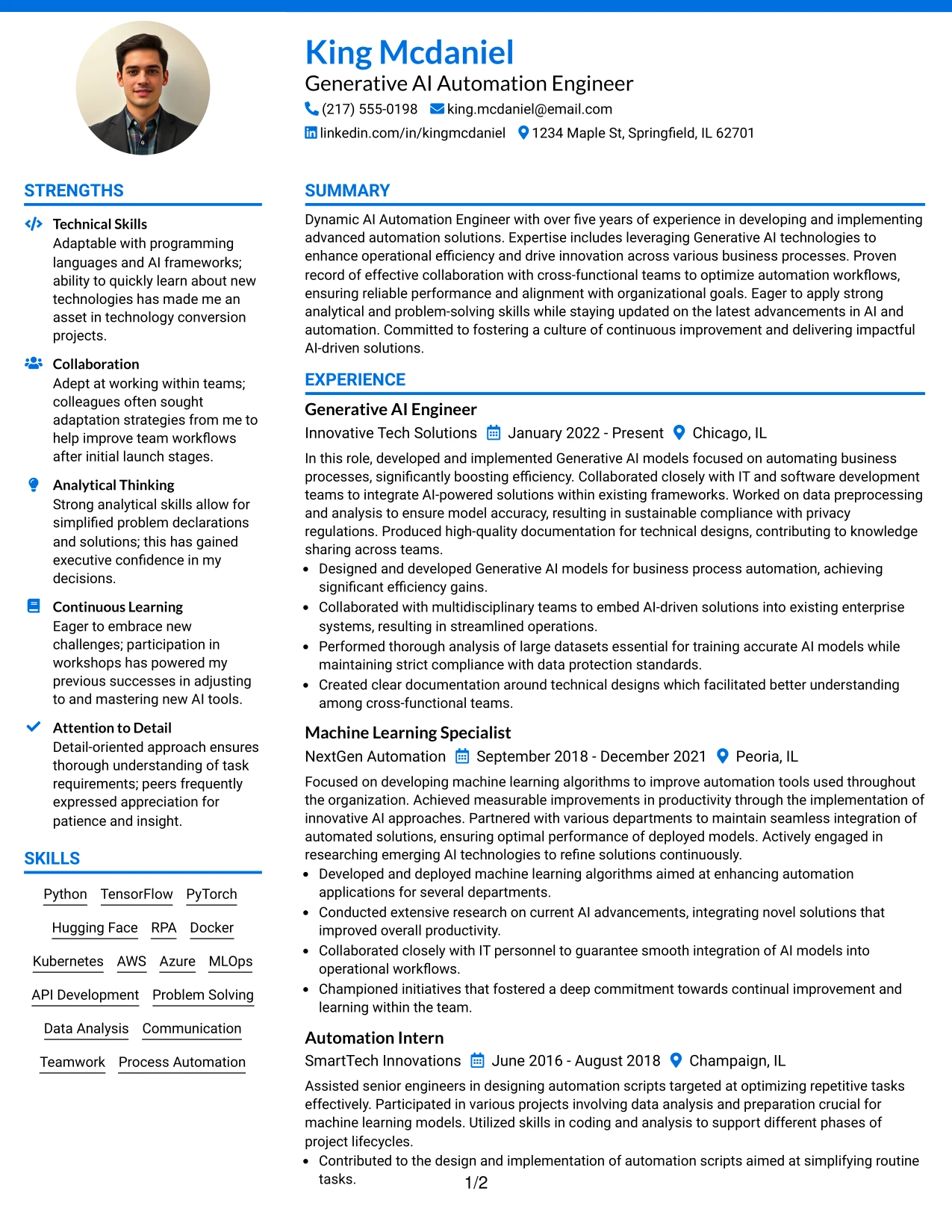 King Mcdaniel
Generative AI Automation Engineer
(217) 555-0198 king.mcdaniel@email.com
linkedin.com/in/kingmcdaniel 1234 Maple St, Springfield, IL 62701

STRENGTHS

Technical Skills
Adaptable with programming languages and AI frameworks; ability to quickly learn about new technologies has made me an asset in technology conversion projects.

Collaboration
Adept at working within teams; colleagues often sought adaptation strategies from me to help improve team workflows after initial launch stages.

Analytical Thinking
Strong analytical skills allow for simplified problem declarations and solutions; this has gained executive confidence in my decisions.

Continuous Learning
Eager to embrace new challenges; participation in workshops has powered my previous successes in adjusting to and mastering new AI tools.

Attention to Detail
Detail-oriented approach ensures thorough understanding of task requirements; peers frequently expressed appreciation for patience and insight.

SKILLS

Python TensorFlow PyTorch
Hugging Face RPA Docker
Kubernetes AWS Azure MLOps
API Development Problem Solving
Data Analysis Communication
Teamwork Process Automation

SUMMARY

Dynamic AI Automation Engineer with over five years of experience in developing and implementing advanced automation solutions. Expertise includes leveraging Generative AI technologies to enhance operational efficiency and drive innovation across various business processes. Proven record of effective collaboration with cross-functional teams to optimize automation workflows, ensuring reliable performance and alignment with organizational goals. Eager to apply strong analytical and problem-solving skills while staying updated on the latest advancements in AI and automation. Committed to fostering a culture of continuous improvement and delivering impactful AI-driven solutions.

EXPERIENCE

Generative AI Engineer
Innovative Tech Solutions January 2022 - Present Chicago, IL
In this role, developed and implemented Generative AI models focused on automating business processes, significantly boosting efficiency. Collaborated closely with IT and software development teams to integrate AI-powered solutions within existing frameworks. Worked on data preprocessing and analysis to ensure model accuracy, resulting in sustainable compliance with privacy regulations. Produced high-quality documentation for technical designs, contributing to knowledge sharing across teams.
• Designed and developed Generative AI models for business process automation, achieving significant efficiency gains.
• Collaborated with multidisciplinary teams to embed AI-driven solutions into existing enterprise systems, resulting in streamlined operations.
• Performed thorough analysis of large datasets essential for training accurate AI models while maintaining strict compliance with data protection standards.
• Created clear documentation around technical designs which facilitated better understanding among cross-functional teams.

Machine Learning Specialist
NextGen Automation September 2018 - December 2021 Peoria, IL
Focused on developing machine learning algorithms to improve automation tools used throughout the organization. Achieved measurable improvements in productivity through the implementation of innovative AI approaches. Partnered with various departments to maintain seamless integration of automated solutions, ensuring optimal performance of deployed models. Actively engaged in researching emerging AI technologies to refine solutions continuously.
• Developed and deployed machine learning algorithms aimed at enhancing automation applications for several departments.
• Conducted extensive research on current AI advancements, integrating novel solutions that improved overall productivity.
• Collaborated closely with IT personnel to guarantee smooth integration of AI models into operational workflows.
• Championed initiatives that fostered a deep commitment towards continual improvement and learning within the team.

Automation Intern
SmartTech Innovations June 2016 - August 2018 Champaign, IL
Assisted senior engineers in designing automation scripts targeted at optimizing repetitive tasks effectively. Participated in various projects involving data analysis and preparation crucial for machine learning models. Utilized skills in coding and analysis to support different phases of project lifecycles.
• Contributed to the design and implementation of automation scripts aimed at simplifying routine tasks.

1/2